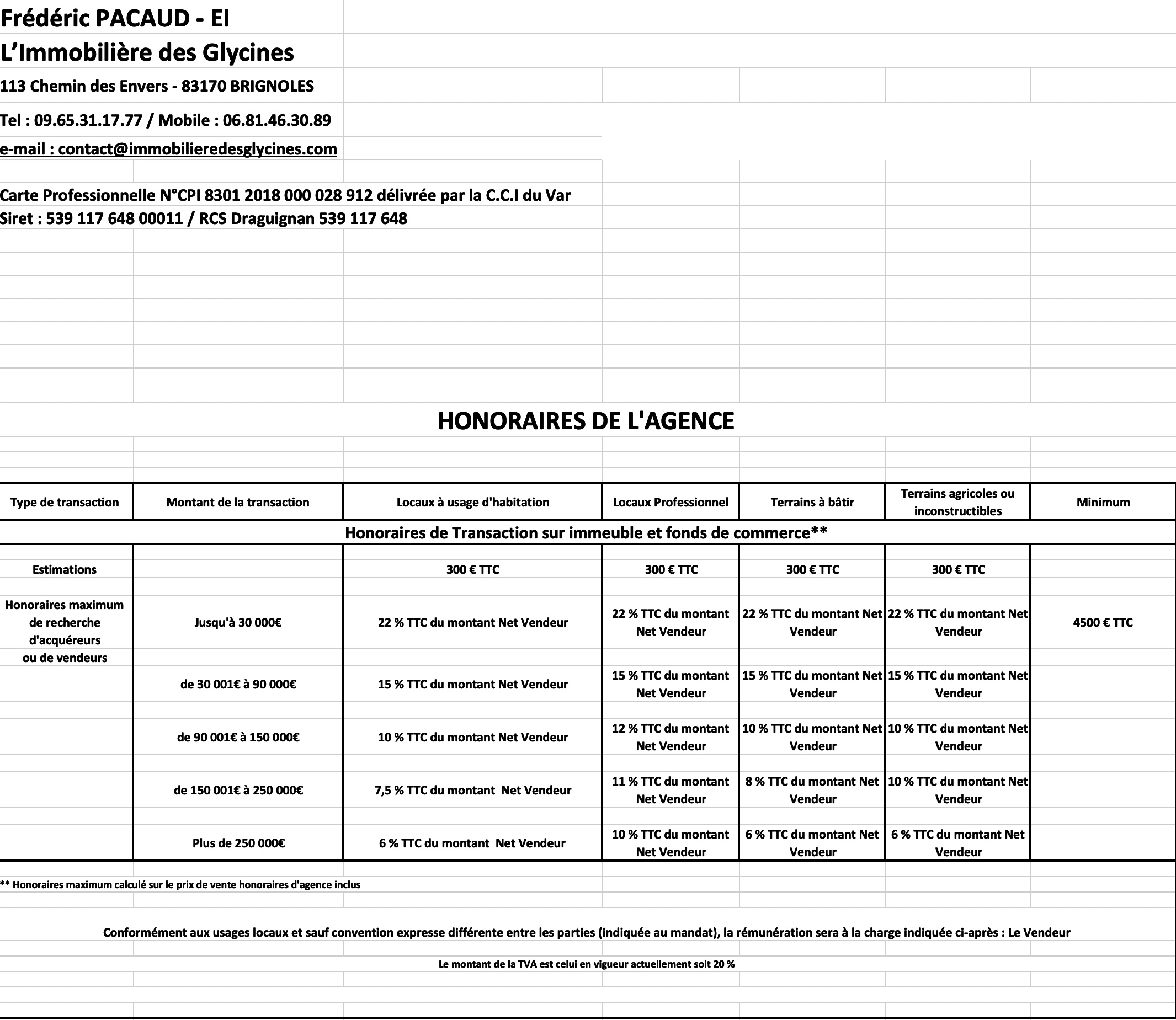 Frédéric PACAUD - EI
L'Immobilière des Glycines
113 Chemin des Envers - 83170 BRIGNOLES
Tel : 09.65.31.17.77 / Mobile : 06.81.46.30.89
e-mail : contact@immobilieredesglycines.com

Carte Professionnelle N°CPI 8301 2018 000 028 912 délivrée par la C.C.I du Var
Siret : 539 117 648 00011 / RCS Draguignan 539 117 648

HONORAIRES DE L'AGENCE

| Type de transaction | Montant de la transaction | Locaux à usage d'habitation | Locaux Professionnel | Terrains à bâtir | Terrains agricoles ou inconstructibles | Minimum |
|---|---|---|---|---|---|---|
| Honoraires de Transaction sur immeuble et fonds de commerce** | | | | | | |
| Estimations | | 300 € TTC | 300 € TTC | 300 € TTC | 300 € TTC | |
| Honoraires maximum de recherche d'acquéreurs ou de vendeurs | Jusqu'à 30 000€ | 22 % TTC du montant Net Vendeur | 22 % TTC du montant Net Vendeur | 22 % TTC du montant Net Vendeur | 22 % TTC du montant Net Vendeur | 4500 € TTC |
| | de 30 001€ à 90 000€ | 15 % TTC du montant Net Vendeur | 15 % TTC du montant Net Vendeur | 15 % TTC du montant Net Vendeur | 15 % TTC du montant Net Vendeur | |
| | de 90 001€ à 150 000€ | 10 % TTC du montant Net Vendeur | 12 % TTC du montant Net Vendeur | 10 % TTC du montant Net Vendeur | 10 % TTC du montant Net Vendeur | |
| | de 150 001€ à 250 000€ | 7,5 % TTC du montant Net Vendeur | 11 % TTC du montant Net Vendeur | 8 % TTC du montant Net Vendeur | 10 % TTC du montant Net Vendeur | |
| | Plus de 250 000€ | 6 % TTC du montant Net Vendeur | 10 % TTC du montant Net Vendeur | 6 % TTC du montant Net Vendeur | 6 % TTC du montant Net Vendeur | |

** Honoraires maximum calculé sur le prix de vente honoraires d'agence inclus

Conformément aux usages locaux et sauf convention expresse différente entre les parties (indiquée au mandat), la rémunération sera à la charge indiquée ci-après : Le Vendeur

Le montant de la TVA est celui en vigueur actuellement soit 20 %